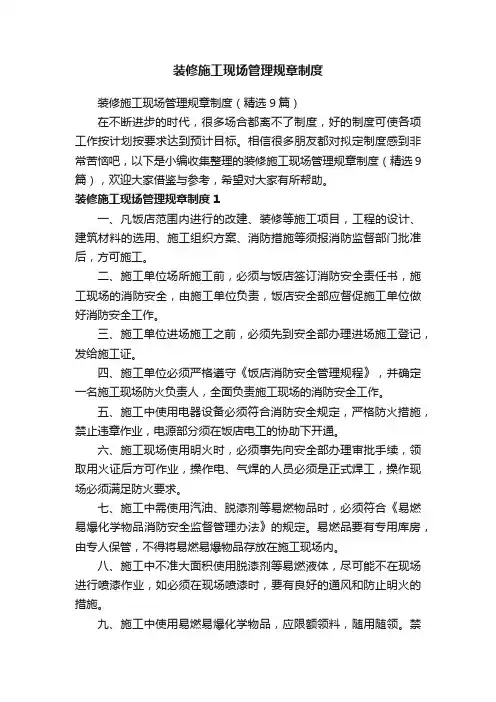 装修施工现场管理规章制度

装修施工现场管理规章制度（精选9篇）

在不断进步的时代，很多场合都离不了制度，好的制度可使各项工作按计划按要求达到预计目标。相信很多朋友都对拟定制度感到非常苦恼吧，以下是小编收集整理的装修施工现场管理规章制度（精选9篇），欢迎大家借鉴与参考，希望对大家有所帮助。

装修施工现场管理规章制度1

一、凡饭店范围内进行的改建、装修等施工项目，工程的设计、建筑材料的选用、施工组织方案、消防措施等须报消防监督部门批准后，方可施工。

二、施工单位场所施工前，必须与饭店签订消防安全责任书，施工现场的消防安全，由施工单位负责，饭店安全部应督促施工单位做好消防安全工作。

三、施工单位进场施工之前，必须先到安全部办理进场施工登记，发给施工证。

四、施工单位必须严格遵守《饭店消防安全管理规程》，并确定一名施工现场防火负责人，全面负责施工现场的消防安全工作。

五、施工中使用电器设备必须符合消防安全规定，严格防火措施，禁止违章作业，电源部分须在饭店电工的协助下开通。

六、施工现场使用明火时，必须事先向安全部办理审批手续，领取用火证后方可作业，操作电、气焊的人员必须是正式焊工，操作现场必须满足防火要求。

七、施工中需使用汽油、脱漆剂等易燃物品时，必须符合《易燃易爆化学物品消防安全监督管理办法》的规定。易燃品要有专用库房，由专人保管，不得将易燃易爆物品存放在施工现场内。

八、施工中不准大面积使用脱漆剂等易燃液体，尽可能不在现场进行喷漆作业，如必须在现场喷漆时，要有良好的通风和防止明火的措施。

九、施工中使用易燃易爆化学物品，应限额领料，随用随领。禁